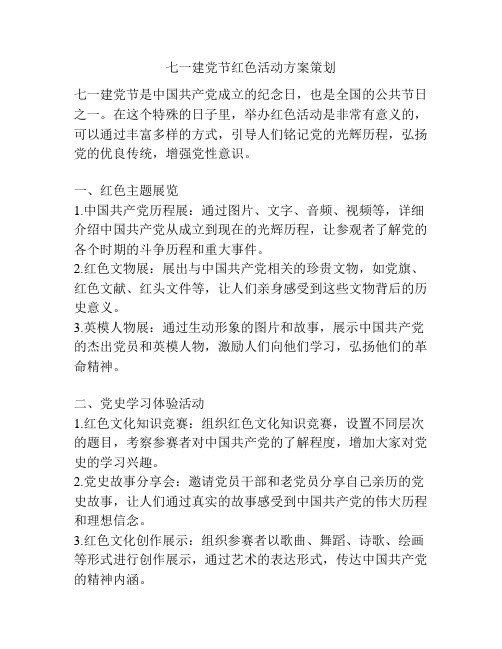 七一建党节红色活动方案策划

七一建党节是中国共产党成立的纪念日，也是全国的公共节日之一。在这个特殊的日子里，举办红色活动是非常有意义的，可以通过丰富多样的方式，引导人们铭记党的光辉历程，弘扬党的优良传统，增强党性意识。

一、红色主题展览
1.中国共产党历程展：通过图片、文字、音频、视频等，详细介绍中国共产党从成立到现在的光辉历程，让参观者了解党的各个时期的斗争历程和重大事件。
2.红色文物展：展出与中国共产党相关的珍贵文物，如党旗、红色文献、红头文件等，让人们亲身感受到这些文物背后的历史意义。
3.英模人物展：通过生动形象的图片和故事，展示中国共产党的杰出党员和英模人物，激励人们向他们学习，弘扬他们的革命精神。

二、党史学习体验活动
1.红色文化知识竞赛：组织红色文化知识竞赛，设置不同层次的题目，考察参赛者对中国共产党的了解程度，增加大家对党史的学习兴趣。
2.党史故事分享会：邀请党员干部和老党员分享自己亲历的党史故事，让人们通过真实的故事感受到中国共产党的伟大历程和理想信念。
3.红色文化创作展示：组织参赛者以歌曲、舞蹈、诗歌、绘画等形式进行创作展示，通过艺术的表达形式，传达中国共产党的精神内涵。